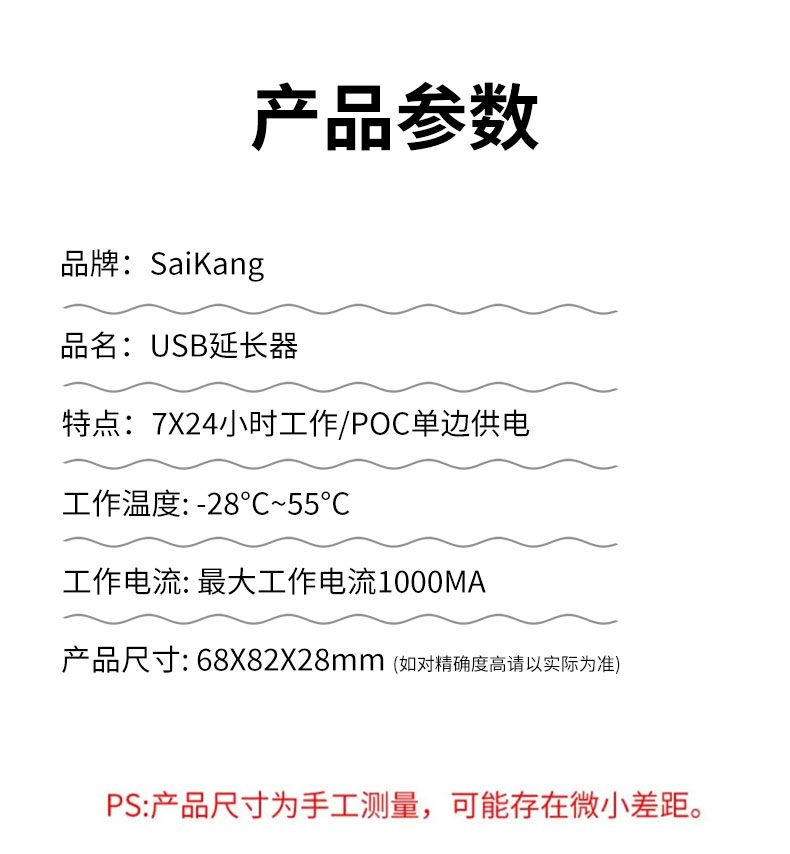 产品参数

品牌：SaiKang

品名：USB延长器

特点：7X24小时工作/POC单边供电

工作温度: -28°C~55°C

工作电流: 最大工作电流1000MA

产品尺寸: 68X82X28mm (如对精确度高请以实际为准)

PS:产品尺寸为手工测量，可能存在微小差距。